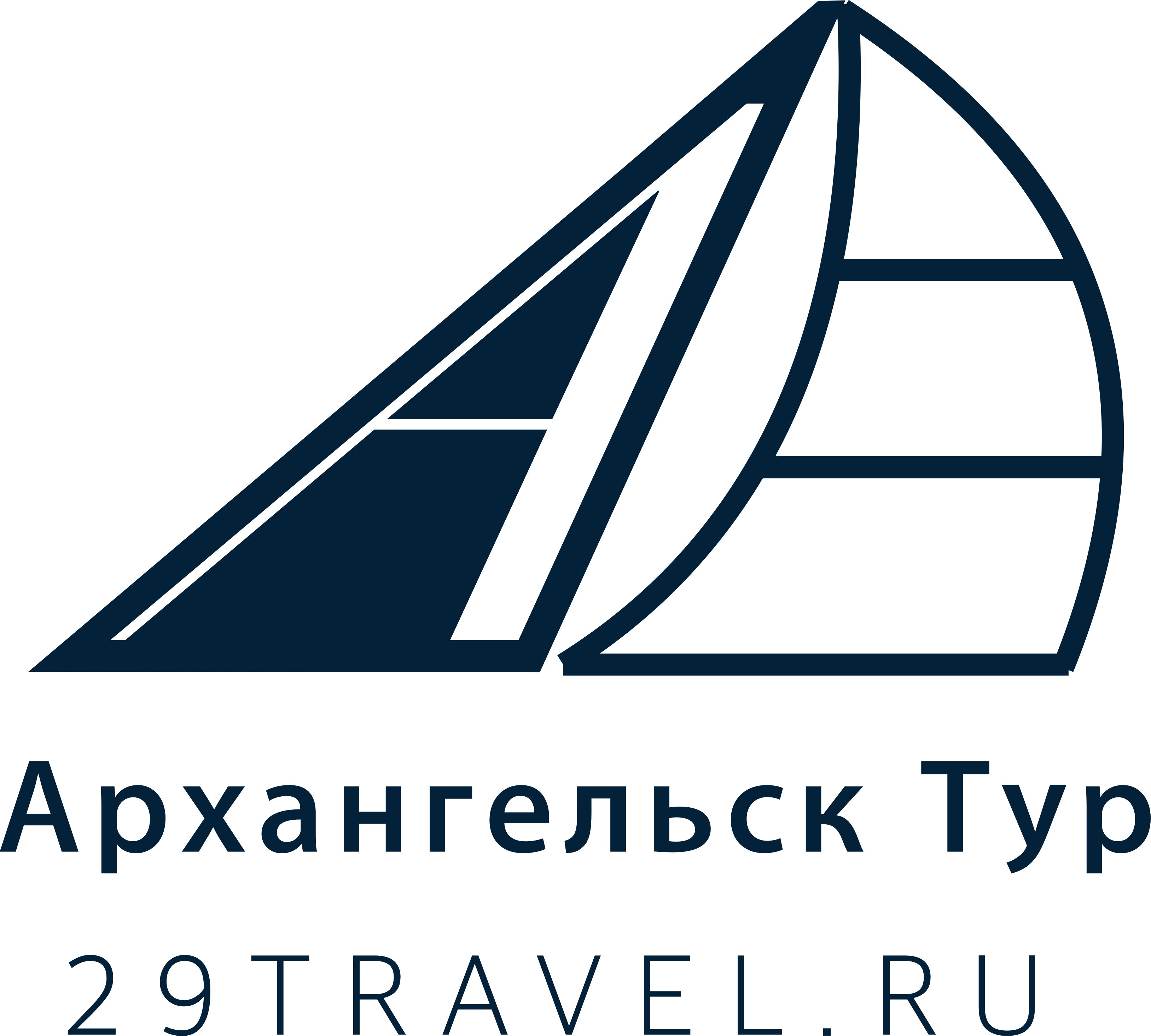 Архангельск Тур
29TRAVEL.RU